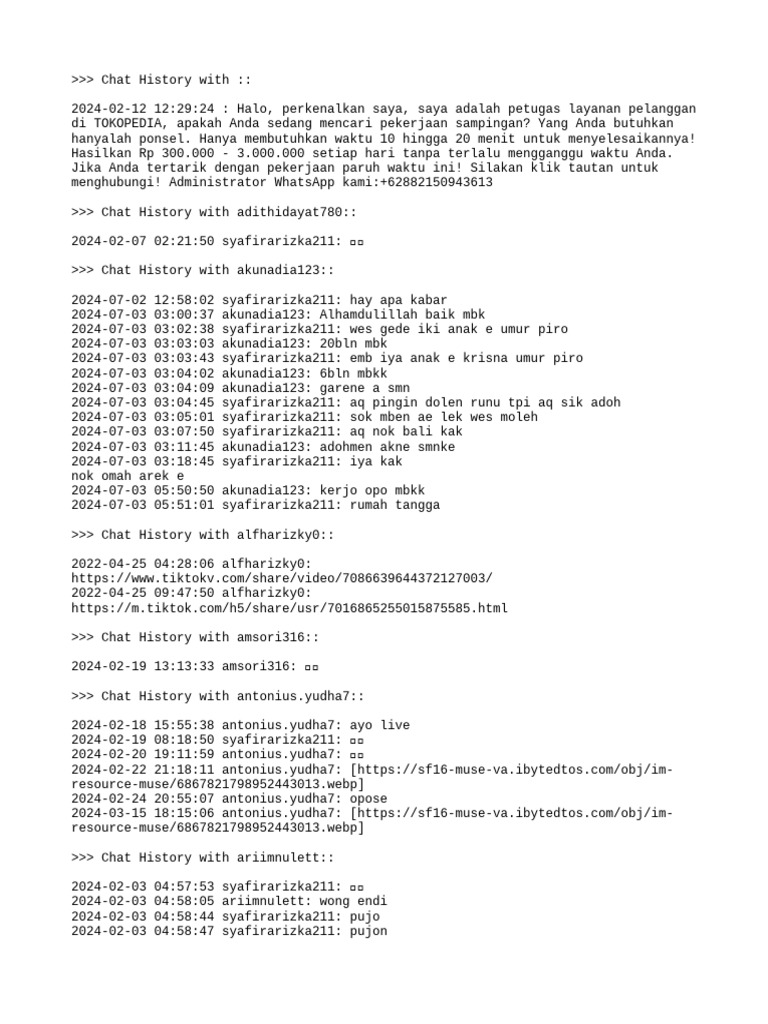 >>> Chat History with ::

2024-02-12 12:29:24 : Halo, perkenalkan saya, saya adalah petugas layanan pelanggan di TOKOPEDIA, apakah Anda sedang mencari pekerjaan sampingan? Yang Anda butuhkan hanyalah ponsel. Hanya membutuhkan waktu 10 hingga 20 menit untuk menyelesaikannya! Hasilkan Rp 300.000 - 3.000.000 setiap hari tanpa terlalu mengganggu waktu Anda. Jika Anda tertarik dengan pekerjaan paruh waktu ini! Silakan klik tautan untuk menghubungi! Administrator WhatsApp kami:+62882150943613

>>> Chat History with adithidayat780::

2024-02-07 02:21:50 syafirarizka211: ▫▫

>>> Chat History with akunadia123::

2024-07-02 12:58:02 syafirarizka211: hay apa kabar
2024-07-03 03:00:37 akunadia123: Alhamdulillah baik mbk
2024-07-03 03:02:38 syafirarizka211: wes gede iki anak e umur piro
2024-07-03 03:03:03 akunadia123: 20bln mbk
2024-07-03 03:03:43 syafirarizka211: emb iya anak e krisna umur piro
2024-07-03 03:04:02 akunadia123: 6bln mbkk
2024-07-03 03:04:09 akunadia123: garene a smn
2024-07-03 03:04:45 syafirarizka211: aq pingin dolen runu tpi aq sik adoh
2024-07-03 03:05:01 syafirarizka211: sok mben ae lek wes moleh
2024-07-03 03:07:50 syafirarizka211: aq nok bali kak
2024-07-03 03:11:45 akunadia123: adohmen akne smnke
2024-07-03 03:18:45 syafirarizka211: iya kak
nok omah arek e
2024-07-03 05:50:50 akunadia123: kerjo opo mbkk
2024-07-03 05:51:01 syafirarizka211: rumah tangga

>>> Chat History with alfharizky0::

2022-04-25 04:28:06 alfharizky0:
https://www.tiktokv.com/share/video/7086639644372127003/
2022-04-25 09:47:50 alfharizky0:
https://m.tiktok.com/h5/share/usr/7016865255015875585.html

>>> Chat History with amsori316::

2024-02-19 13:13:33 amsori316: ▫▫

>>> Chat History with antonius.yudha7::

2024-02-18 15:55:38 antonius.yudha7: ayo live
2024-02-19 08:18:50 syafirarizka211: ▫▫
2024-02-20 19:11:59 antonius.yudha7: ▫▫
2024-02-22 21:18:11 antonius.yudha7: [https://sf16-muse-va.ibytedtos.com/obj/im-resource-muse/6867821798952443013.webp]
2024-02-24 20:55:07 antonius.yudha7: opose
2024-03-15 18:15:06 antonius.yudha7: [https://sf16-muse-va.ibytedtos.com/obj/im-resource-muse/6867821798952443013.webp]

>>> Chat History with ariimnulett::

2024-02-03 04:57:53 syafirarizka211: ▫▫
2024-02-03 04:58:05 ariimnulett: wong endi
2024-02-03 04:58:44 syafirarizka211: pujo
2024-02-03 04:58:47 syafirarizka211: pujon